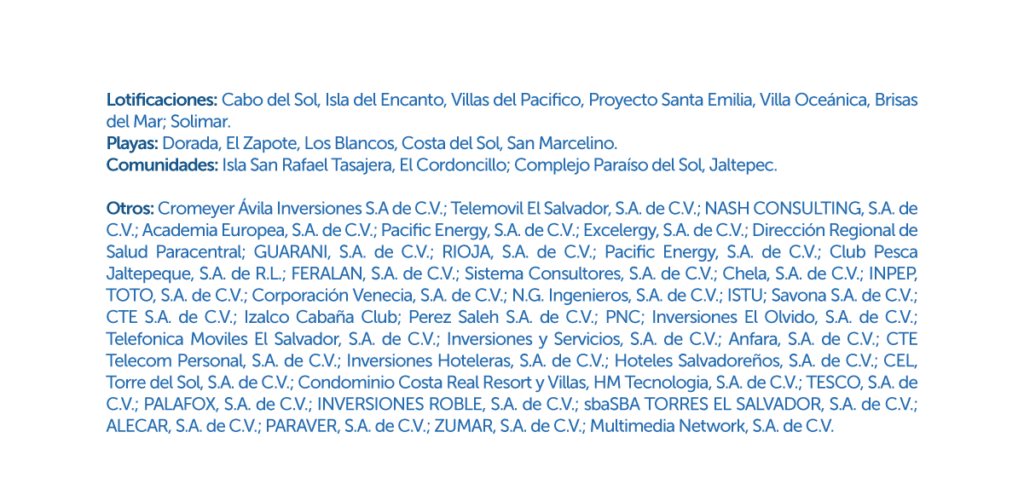 Lotificaciones: Cabo del Sol, Isla del Encanto, Villas del Pacifico, Proyecto Santa Emilia, Villa Oceánica, Brisas del Mar; Solimar.
Playas: Dorada, El Zapote, Los Blancos, Costa del Sol, San Marcelino.
Comunidades: Isla San Rafael Tasajera, El Cordoncillo; Complejo Paraíso del Sol, Jaltepec.

Otros: Cromeyer Ávila Inversiones S.A de C.V.; Telemovil El Salvador, S.A. de C.V.; NASH CONSULTING, S.A. de C.V.; Academia Europea, S.A. de C.V.; Pacific Energy, S.A. de C.V.; Excelergy, S.A. de C.V.; Dirección Regional de Salud Paracentral; GUARANI, S.A. de C.V.; RIOJA, S.A. de C.V.; Pacific Energy, S.A. de C.V.; Club Pesca Jaltepeque, S.A. de R.L.; FERALAN, S.A. de C.V.; Sistema Consultores, S.A. de C.V.; Chela, S.A. de C.V.; INPEP, TOTO, S.A. de C.V.; Corporación Venecia, S.A. de C.V.; N.G. Ingenieros, S.A. de C.V.; ISTU; Savona S.A. de C.V.; CTE S.A. de C.V.; Izalco Cabaña Club; Perez Saleh S.A. de C.V.; PNC; Inversiones El Olvido, S.A. de C.V.; Telefonica Moviles El Salvador, S.A. de C.V.; Inversiones y Servicios, S.A. de C.V.; Anfara, S.A. de C.V.; CTE Telecom Personal, S.A. de C.V.; Inversiones Hoteleras, S.A. de C.V.; Hoteles Salvadoreños, S.A. de C.V.; CEL, Torre del Sol, S.A. de C.V.; Condominio Costa Real Resort y Villas, HM Tecnologia, S.A. de C.V.; TESCO, S.A. de C.V.; PALAFOX, S.A. de C.V.; INVERSIONES ROBLE, S.A. de C.V.; sbaSBA TORRES EL SALVADOR, S.A. de C.V.; ALECAR, S.A. de C.V.; PARAVER, S.A. de C.V.; ZUMAR, S.A. de C.V.; Multimedia Network, S.A. de C.V.